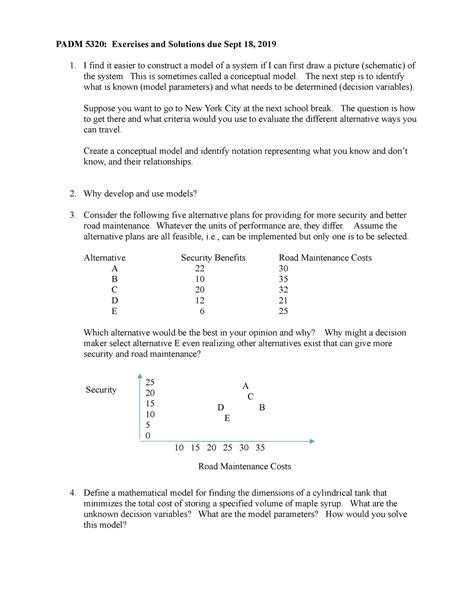 PADM 5320: Exercises and Solutions due Sept 18, 2019

1. I find it easier to construct a model of a system if I can first draw a picture (schematic) of the system This is sometimes called a conceptual model. The next step is to identify what is known (model parameters) and what needs to be determined (decision variables).

Suppose you want to go to New York City at the next school break. The question is how to get there and what criteria would you use to evaluate the different alternative ways you can travel.

Create a conceptual model and identify notation representing what you know and don't know, and their relationships.

2. Why develop and use models?

3. Consider the following five alternative plans for providing for more security and better road maintenance. Whatever the units of performance are, they differ. Assume the alternative plans are all feasible, i.e., can be implemented but only one is to be selected.

| Alternative | Security Benefits | Road Maintenance Costs |
|---|---|---|
| A | 22 | 30 |
| B | 10 | 35 |
| C | 20 | 32 |
| D | 12 | 21 |
| E | 6 | 25 |

Which alternative would be the best in your opinion and why? Why might a decision maker select alternative E even realizing other alternatives exist that can give more security and road maintenance?

Security
25
20
15
10
5
0
A
C
D
B
E
10 15 20 25 30 35
Road Maintenance Costs

4. Define a mathematical model for finding the dimensions of a cylindrical tank that minimizes the total cost of storing a specified volume of maple syrup. What are the unknown decision variables? What are the model parameters? How would you solve this model?